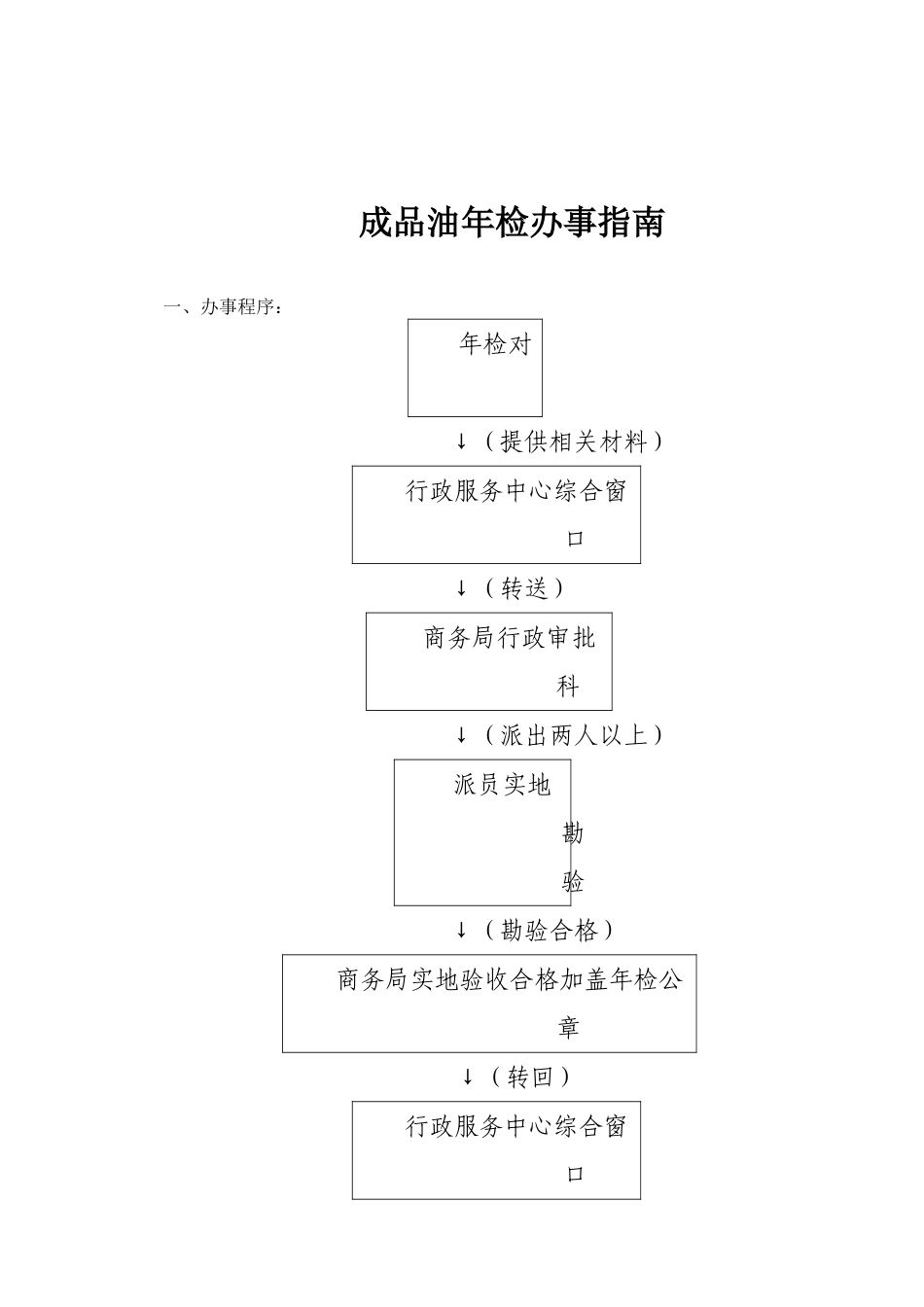 成品油年检办事指南

一、办事程序：

年检对

↓（提供相关材料）

行政服务中心综合窗口

↓（转送）

商务局行政审批科

↓（派出两人以上）

派员实地勘验

↓（勘验合格）

商务局实地验收合格加盖年检公章

↓（转回）

行政服务中心综合窗口